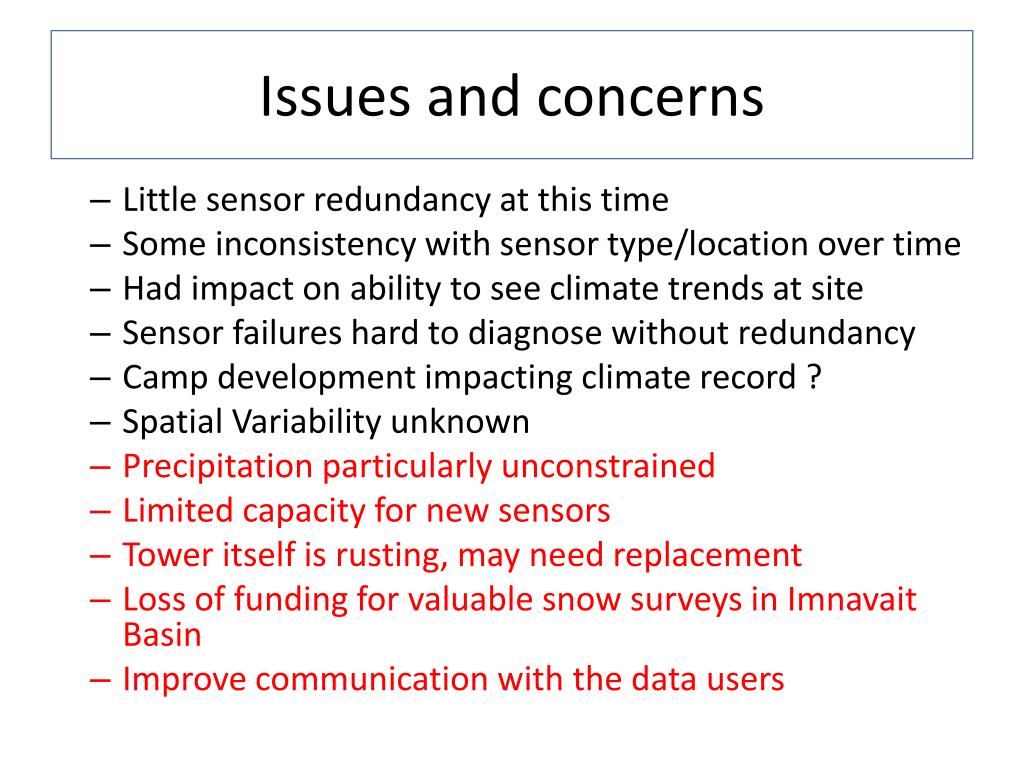 Issues and concerns

– Little sensor redundancy at this time
– Some inconsistency with sensor type/location over time
– Had impact on ability to see climate trends at site
– Sensor failures hard to diagnose without redundancy
– Camp development impacting climate record ?
– Spatial Variability unknown
– Precipitation particularly unconstrained
– Limited capacity for new sensors
– Tower itself is rusting, may need replacement
– Loss of funding for valuable snow surveys in Imnavait Basin
– Improve communication with the data users